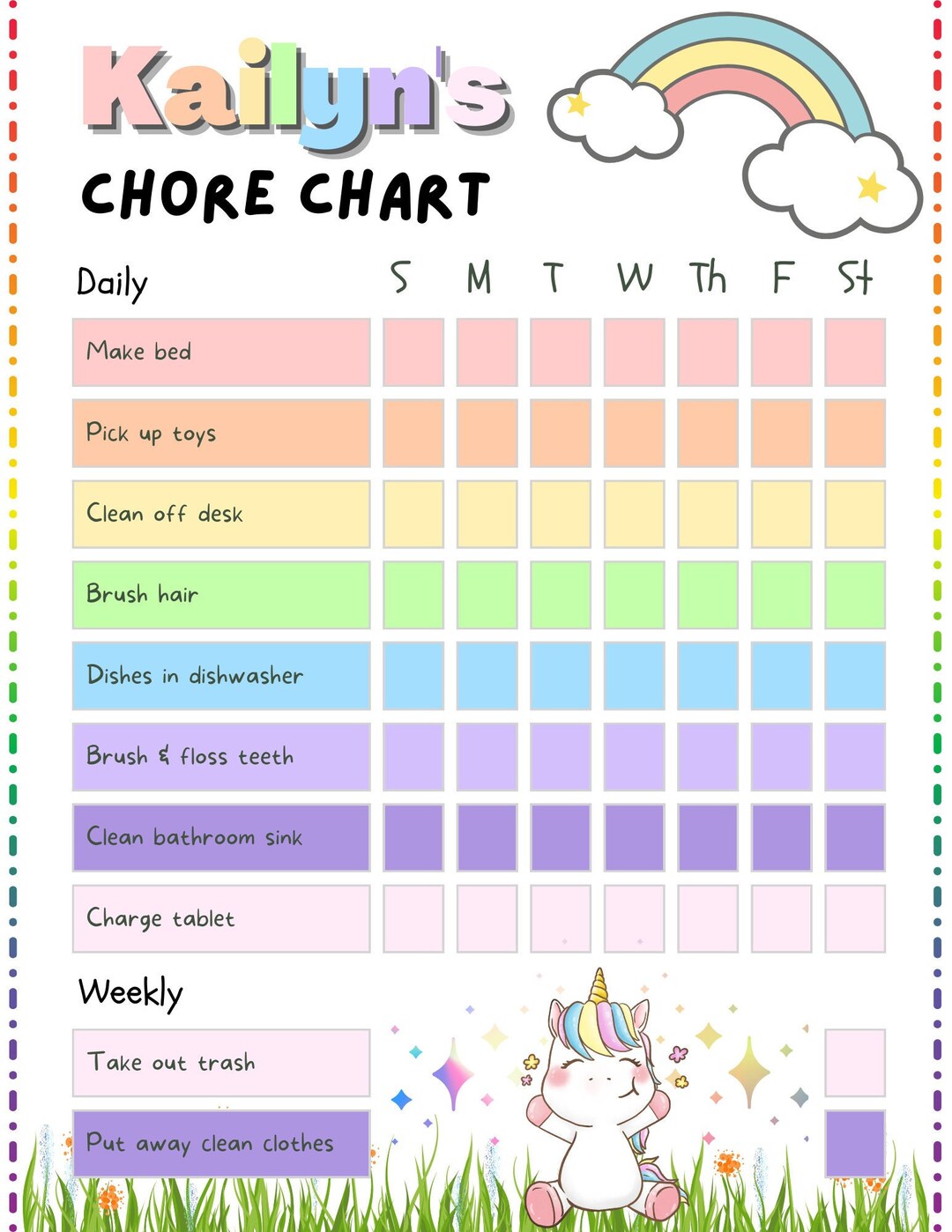 Kailyn's

CHORE CHART

| Daily | S | M | T | W | Th | F | St |
|---|---|---|---|---|---|---|---|
| Make bed | | | | | | | |
| Pick up toys | | | | | | | |
| Clean off desk | | | | | | | |
| Brush hair | | | | | | | |
| Dishes in dishwasher | | | | | | | |
| Brush & floss teeth | | | | | | | |
| Clean bathroom sink | | | | | | | |
| Charge tablet | | | | | | | |

Weekly

Take out trash

Put away clean clothes